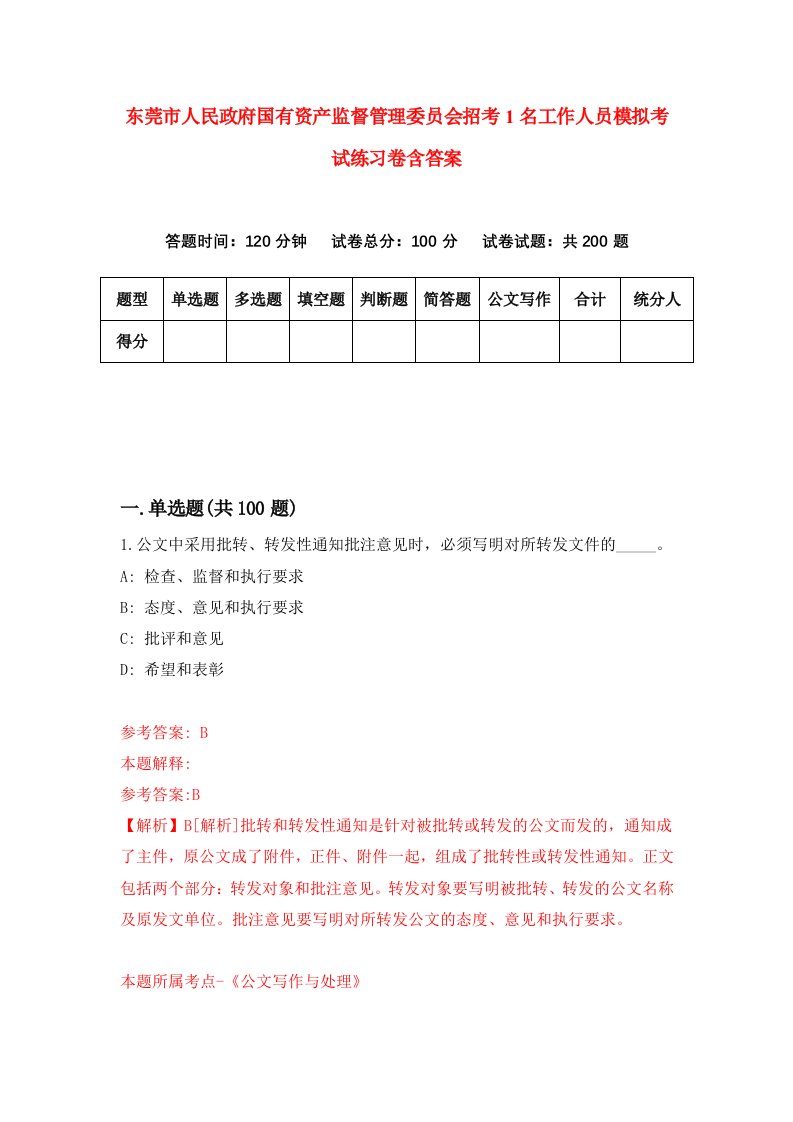 东莞市人民政府国有资产监督管理委员会招考1名工作人员模拟考试练习卷含答案

答题时间：120分钟　试卷总分：100分　试卷试题：共200题

| 题型 | 单选题 | 多选题 | 填空题 | 判断题 | 简答题 | 公文写作 | 合计 | 统分人 |
|---|---|---|---|---|---|---|---|---|
| 得分 | | | | | | | | |

一.单选题(共100题)

1.公文中采用批转、转发性通知批注意见时，必须写明对所转发文件的_____。

A: 检查、监督和执行要求

B: 态度、意见和执行要求

C: 批评和意见

D: 希望和表彰

参考答案: B

本题解释:

参考答案:B

【解析】B[解析]批转和转发性通知是针对被批转或转发的公文而发的，通知成了主件，原公文成了附件，正件、附件一起，组成了批转性或转发性通知。正文包括两个部分：转发对象和批注意见。转发对象要写明被批转、转发的公文名称及原发文单位。批注意见要写明对所转发公文的态度、意见和执行要求。

本题所属考点-《公文写作与处理》